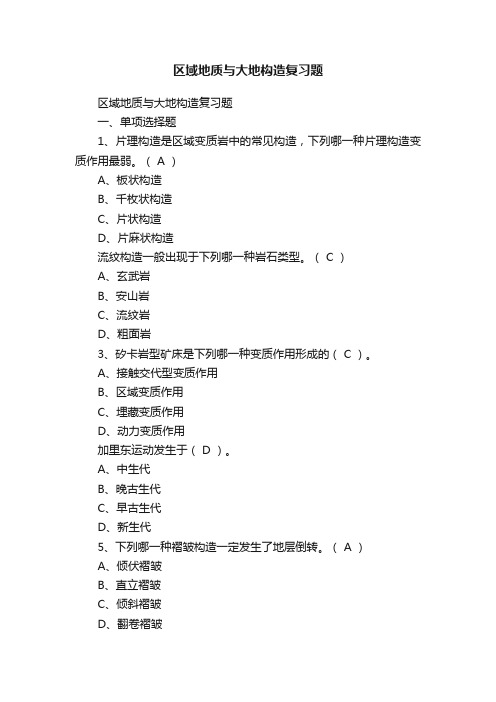 区域地质与大地构造复习题

区域地质与大地构造复习题

一、单项选择题

1、片理构造是区域变质岩中的常见构造，下列哪一种片理构造变质作用最弱。（ A ）

A、板状构造

B、千枚状构造

C、片状构造

D、片麻状构造

流纹构造一般出现于下列哪一种岩石类型。（ C ）

A、玄武岩

B、安山岩

C、流纹岩

D、粗面岩

3、矽卡岩型矿床是下列哪一种变质作用形成的（ C ）。

A、接触交代型变质作用

B、区域变质作用

C、埋藏变质作用

D、动力变质作用

加里东运动发生于（ D ）。

A、中生代

B、晚古生代

C、早古生代

D、新生代

5、下列哪一种褶皱构造一定发生了地层倒转。（ A ）

A、倾伏褶皱

B、直立褶皱

C、倾斜褶皱

D、翻卷褶皱